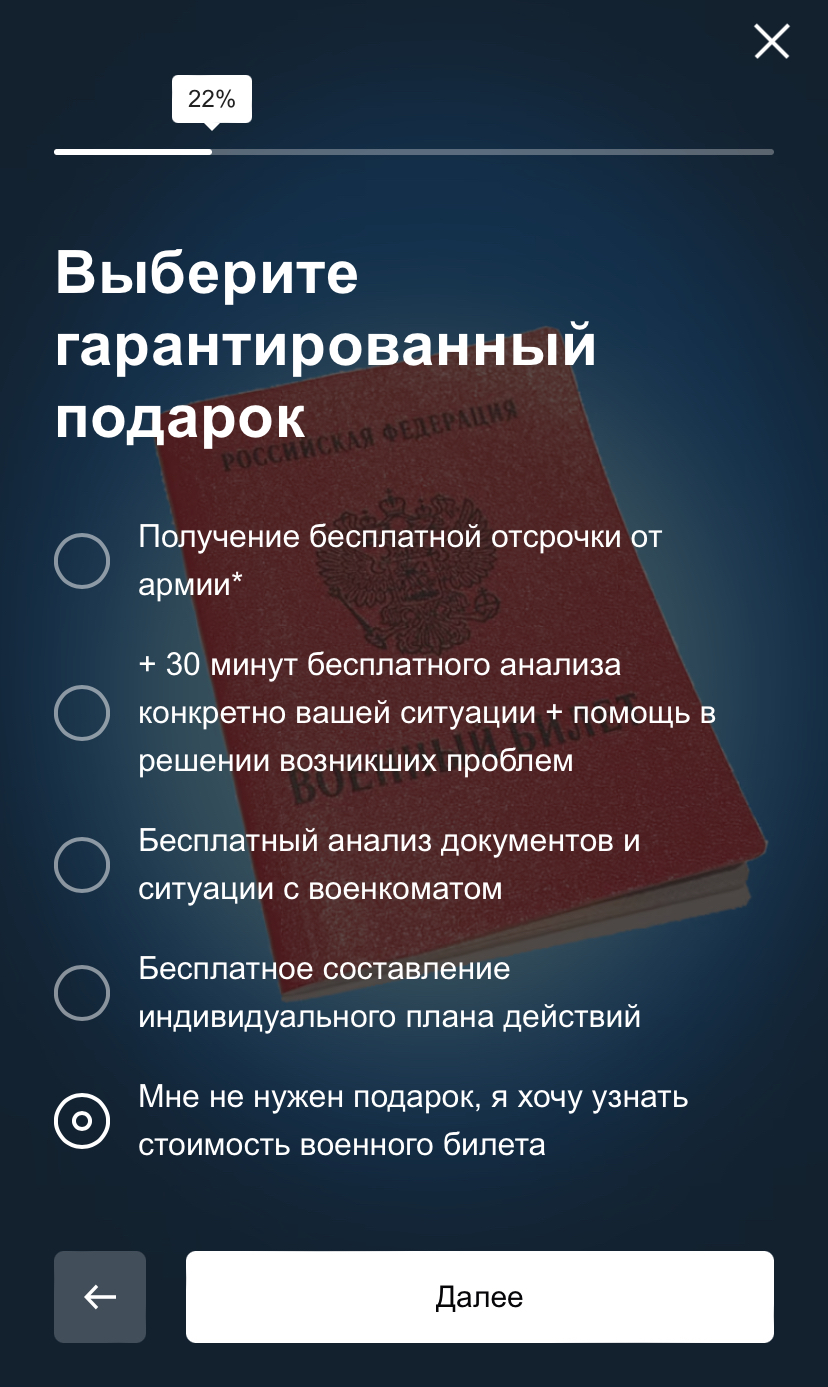 22%

Выберите гарантированный подарок

РОССИЙСКАЯ ФЕДЕРАЦИЯ

ВОЕННЫЙ БИЛЕТ

Получение бесплатной отсрочки от армии*

+ 30 минут бесплатного анализа конкретно вашей ситуации + помощь в решении возникших проблем

Бесплатный анализ документов и ситуации с военкоматом

Бесплатное составление индивидуального плана действий

Мне не нужен подарок, я хочу узнать стоимость военного билета

Далее